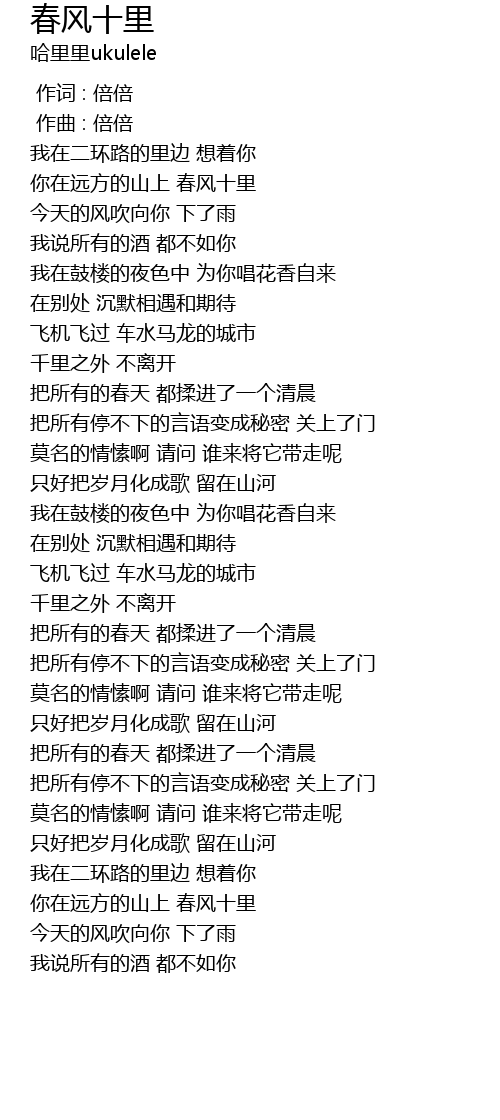 春风十里
哈里里ukulele

作词 : 倍倍
作曲 : 倍倍
我在二环路的里边 想着你
你在远方的山上 春风十里
今天的风吹向你 下了雨
我说所有的酒 都不如你
我在鼓楼的夜色中 为你唱花香自来
在别处 沉默相遇和期待
飞机飞过 车水马龙的城市
千里之外 不离开
把所有的春天 都揉进了一个清晨
把所有停不下的言语变成秘密 关上了门
莫名的情愫啊 请问 谁来将它带走呢
只好把岁月化成歌 留在山河
我在鼓楼的夜色中 为你唱花香自来
在别处 沉默相遇和期待
飞机飞过 车水马龙的城市
千里之外 不离开
把所有的春天 都揉进了一个清晨
把所有停不下的言语变成秘密 关上了门
莫名的情愫啊 请问 谁来将它带走呢
只好把岁月化成歌 留在山河
把所有的春天 都揉进了一个清晨
把所有停不下的言语变成秘密 关上了门
莫名的情愫啊 请问 谁来将它带走呢
只好把岁月化成歌 留在山河
我在二环路的里边 想着你
你在远方的山上 春风十里
今天的风吹向你 下了雨
我说所有的酒 都不如你